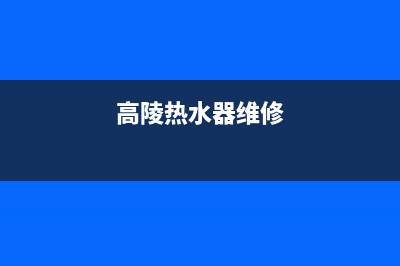 高陵热水器维修